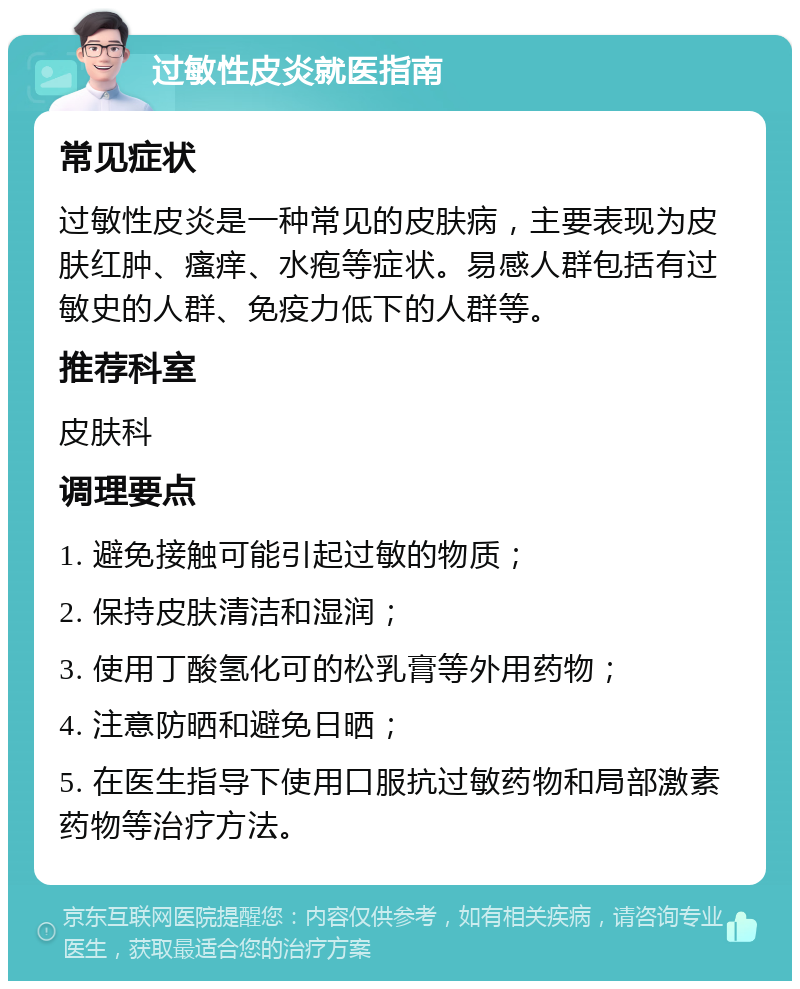 过敏性皮炎就医指南

常见症状

过敏性皮炎是一种常见的皮肤病，主要表现为皮肤红肿、瘙痒、水疱等症状。易感人群包括有过敏史的人群、免疫力低下的人群等。

推荐科室

皮肤科

调理要点

1. 避免接触可能引起过敏的物质；

2. 保持皮肤清洁和湿润；

3. 使用丁酸氢化可的松乳膏等外用药物；

4. 注意防晒和避免日晒；

5. 在医生指导下使用口服抗过敏药物和局部激素药物等治疗方法。

京东互联网医院提醒您：内容仅供参考，如有相关疾病，请咨询专业医生，获取最适合您的治疗方案